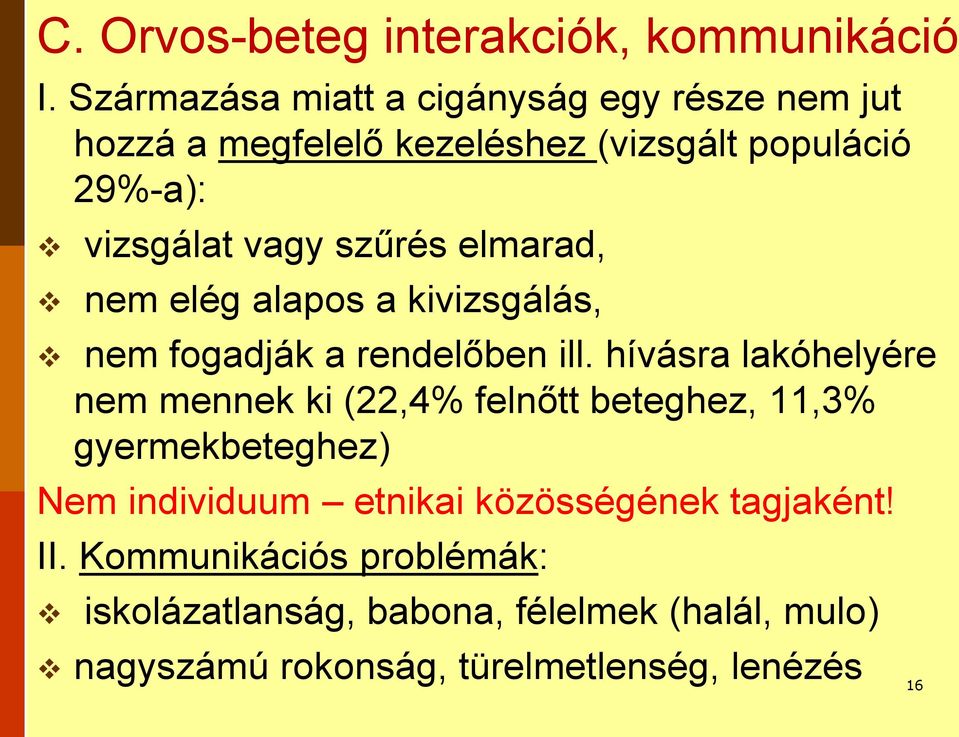 C. Orvos-beteg interakciók, kommunikáció

I. Származása miatt a cigányság egy része nem jut hozzá a megfelelő kezeléshez (vizsgált populáció 29%-a):

❖ vizsgálat vagy szűrés elmarad,

❖ nem elég alapos a kivizsgálás,

❖ nem fogadják a rendelőben ill. hívásra lakóhelyére nem mennek ki (22,4% felnőtt beteghez, 11,3% gyermekbeteghez)

Nem individuum – etnikai közösségének tagjaként!

II. Kommunikációs problémák:

❖ iskolázatlanság, babona, félelmek (halál, mulo)

❖ nagyszámú rokonság, türelmetlenség, lenézés

16